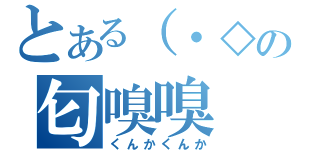 とある（・◇の
匂嗅嗅
くんかくんか